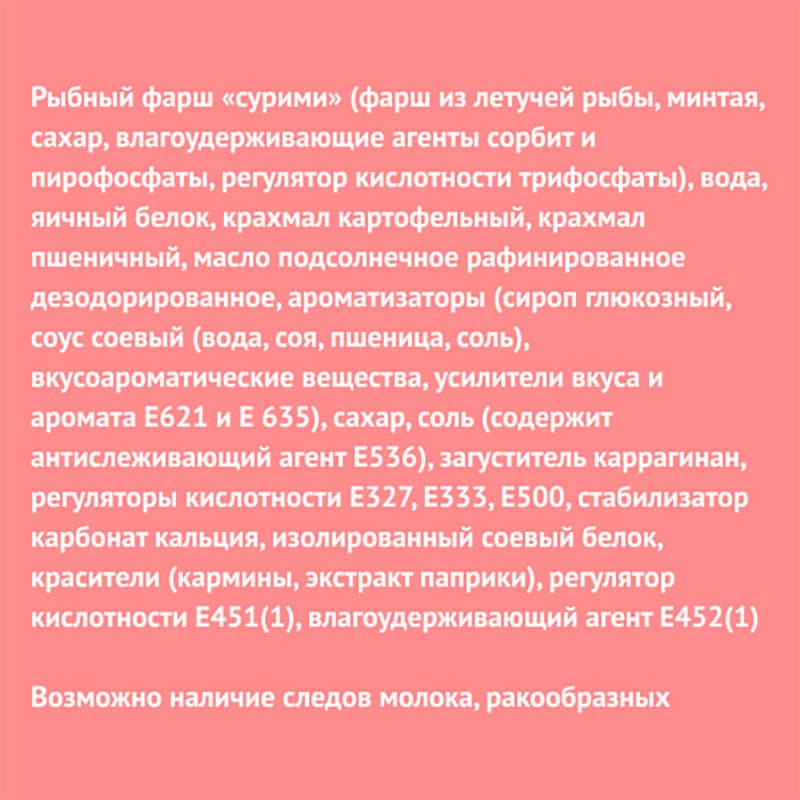 Рыбный фарш «сурими» (фарш из летучей рыбы, минтая, сахар, влагоудерживающие агенты сорбит и пирофосфаты, регулятор кислотности трифосфаты), вода, яичный белок, крахмал картофельный, крахмал пшеничный, масло подсолнечное рафинированное дезодорированное, ароматизаторы (сироп глюкозный, соус соевый (вода, соя, пшеница, соль), вкусоароматические вещества, усилители вкуса и аромата E621 и E 635), сахар, соль (содержит антислеживающий агент E536), загуститель каррагинан, регуляторы кислотности E327, E333, E500, стабилизатор карбонат кальция, изолированный соевый белок, красители (кармины, экстракт паприки), регулятор кислотности E451(1), влагоудерживающий агент E452(1)

Возможно наличие следов молока, ракообразных